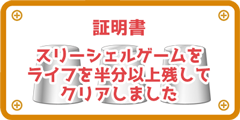 証明書

スリーシェルゲームを
ライフを半分以上残して
クリアしました